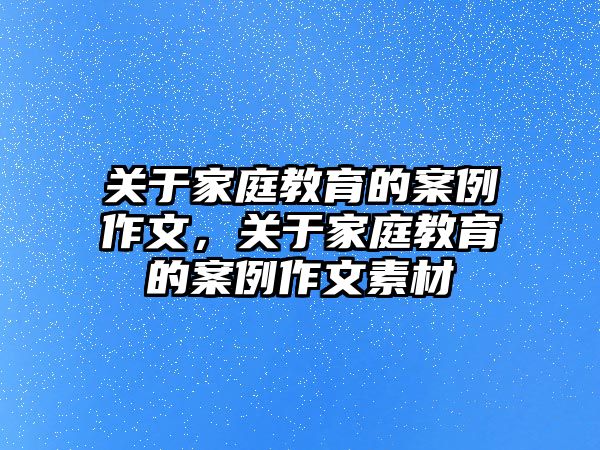 关于家庭教育的案例作文，关于家庭教育的案例作文素材